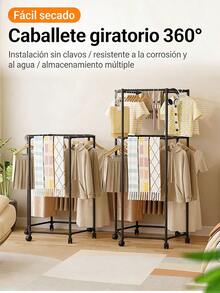 Fácil secado

Caballete giratorio 360°

Instalación sin clavos / resistente a la corrosión y al agua / almacenamiento múltiple